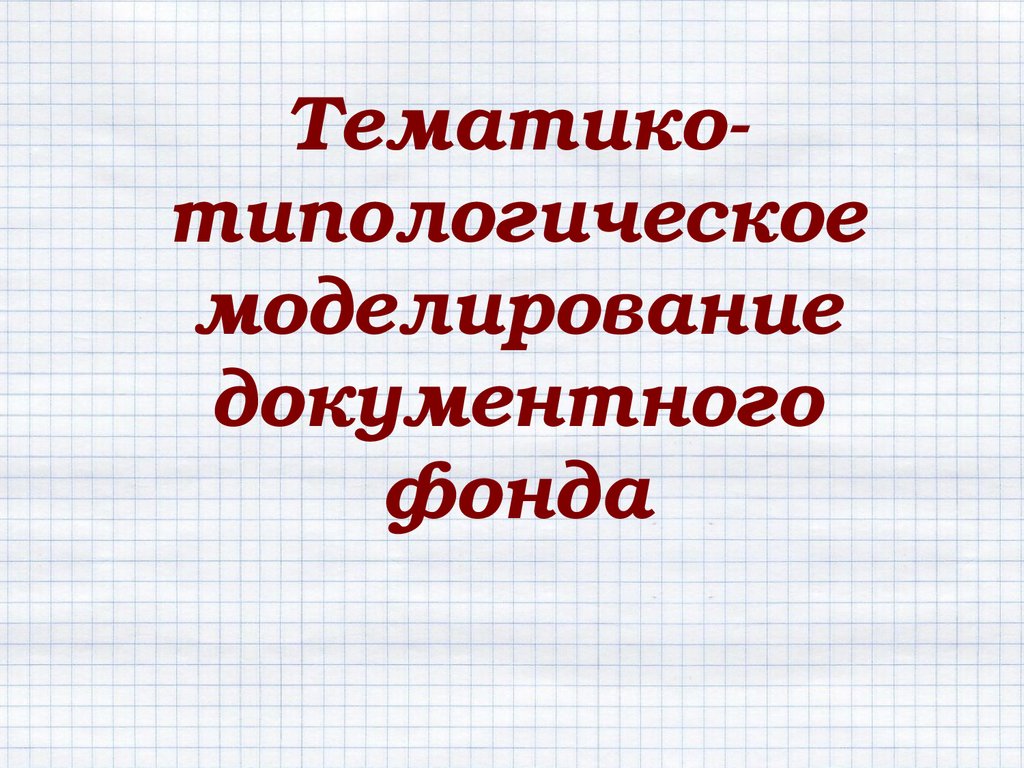 Тематико-типологическое моделирование документного фонда